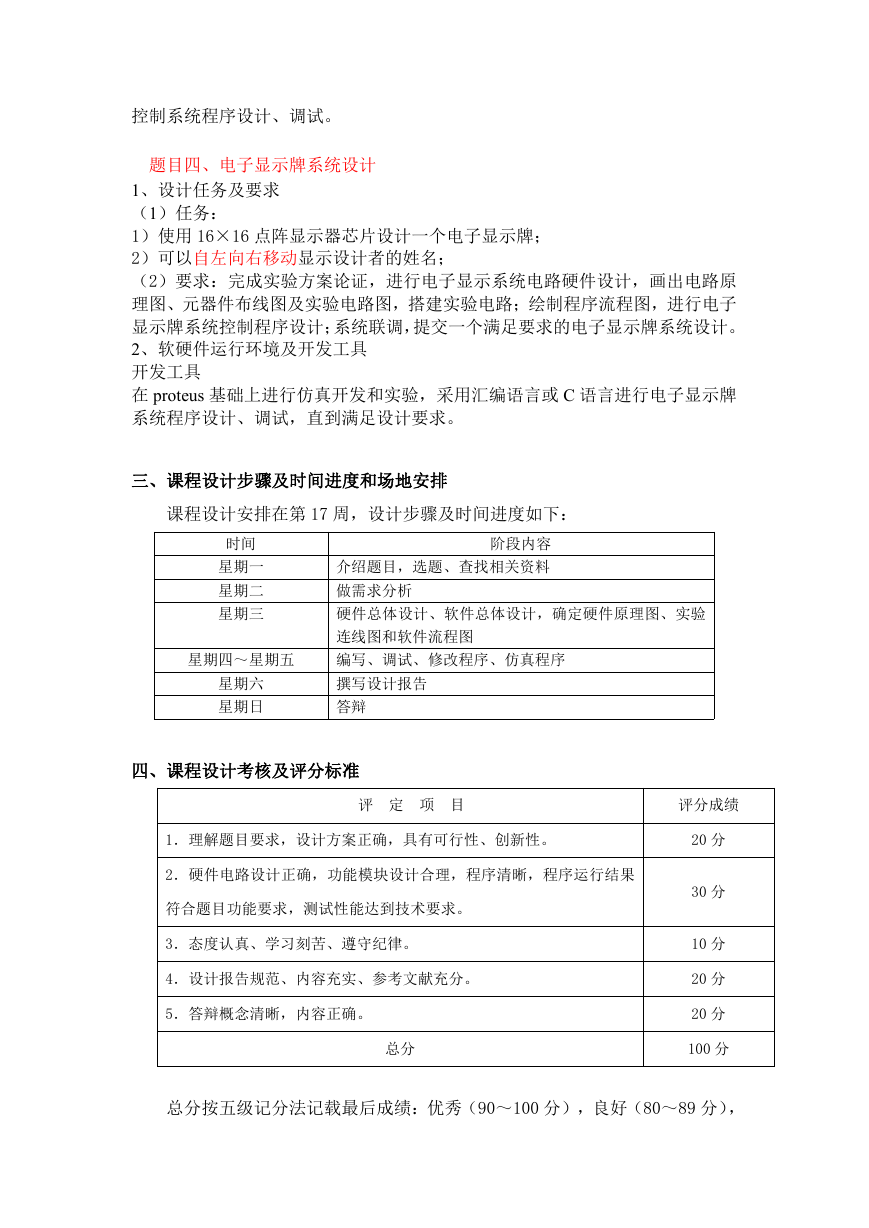 控制系统程序设计、调试。

题目四、电子显示牌系统设计
1、设计任务及要求
（1）任务：
1）使用 16×16 点阵显示器芯片设计一个电子显示牌；
2）可以自左向右移动显示设计者的姓名；
（2）要求：完成实验方案论证，进行电子显示系统电路硬件设计，画出电路原理图、元器件布线图及实验电路图，搭建实验电路；绘制程序流程图，进行电子显示牌系统控制程序设计；系统联调，提交一个满足要求的电子显示牌系统设计。
2、软硬件运行环境及开发工具
开发工具
在 proteus 基础上进行仿真开发和实验，采用汇编语言或 C 语言进行电子显示牌系统程序设计、调试，直到满足设计要求。

三、课程设计步骤及时间进度和场地安排

课程设计安排在第 17 周，设计步骤及时间进度如下：

| 时间 | 阶段内容 |
|---|---|
| 星期一 | 介绍题目，选题、查找相关资料 |
| 星期二 | 做需求分析 |
| 星期三 | 硬件总体设计、软件总体设计，确定硬件原理图、实验连线图和软件流程图 |
| 星期四～星期五 | 编写、调试、修改程序、仿真程序 |
| 星期六 | 撰写设计报告 |
| 星期日 | 答辩 |

四、课程设计考核及评分标准

| 评　定　项　目 | 评分成绩 |
|---|---|
| 1．理解题目要求，设计方案正确，具有可行性、创新性。 | 20 分 |
| 2．硬件电路设计正确，功能模块设计合理，程序清晰，程序运行结果符合题目功能要求，测试性能达到技术要求。 | 30 分 |
| 3．态度认真、学习刻苦、遵守纪律。 | 10 分 |
| 4．设计报告规范、内容充实、参考文献充分。 | 20 分 |
| 5．答辩概念清晰，内容正确。 | 20 分 |
| 总分 | 100 分 |

总分按五级记分法记载最后成绩：优秀（90～100 分），良好（80～89 分），